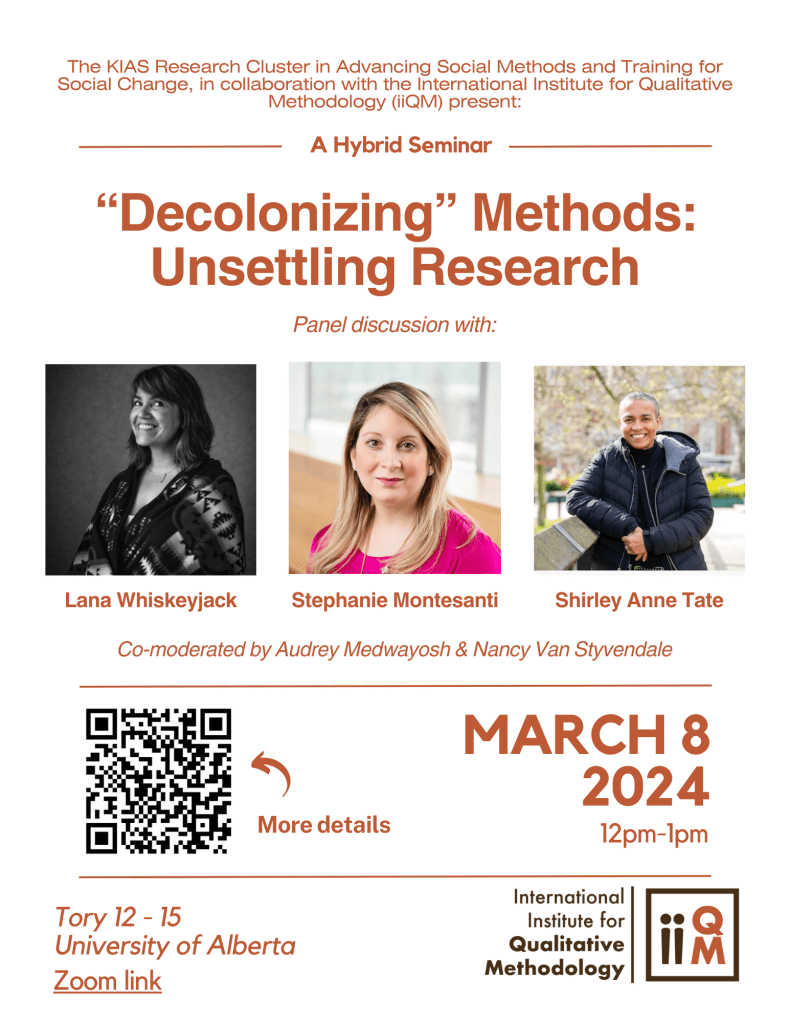 The KIAS Research Cluster in Advancing Social Methods and Training for Social Change, in collaboration with the International Institute for Qualitative Methodology (iiQM) present:

A Hybrid Seminar

"Decolonizing" Methods: Unsettling Research

Panel discussion with:

Lana Whiskeyjack

Stephanie Montesanti

Shirley Anne Tate

Co-moderated by Audrey Medwayosh & Nancy Van Styvendale

More details

MARCH 8
2024
12pm-1pm

Tory 12 - 15
University of Alberta
Zoom link

International
Institute for
Qualitative
Methodology

iiQM